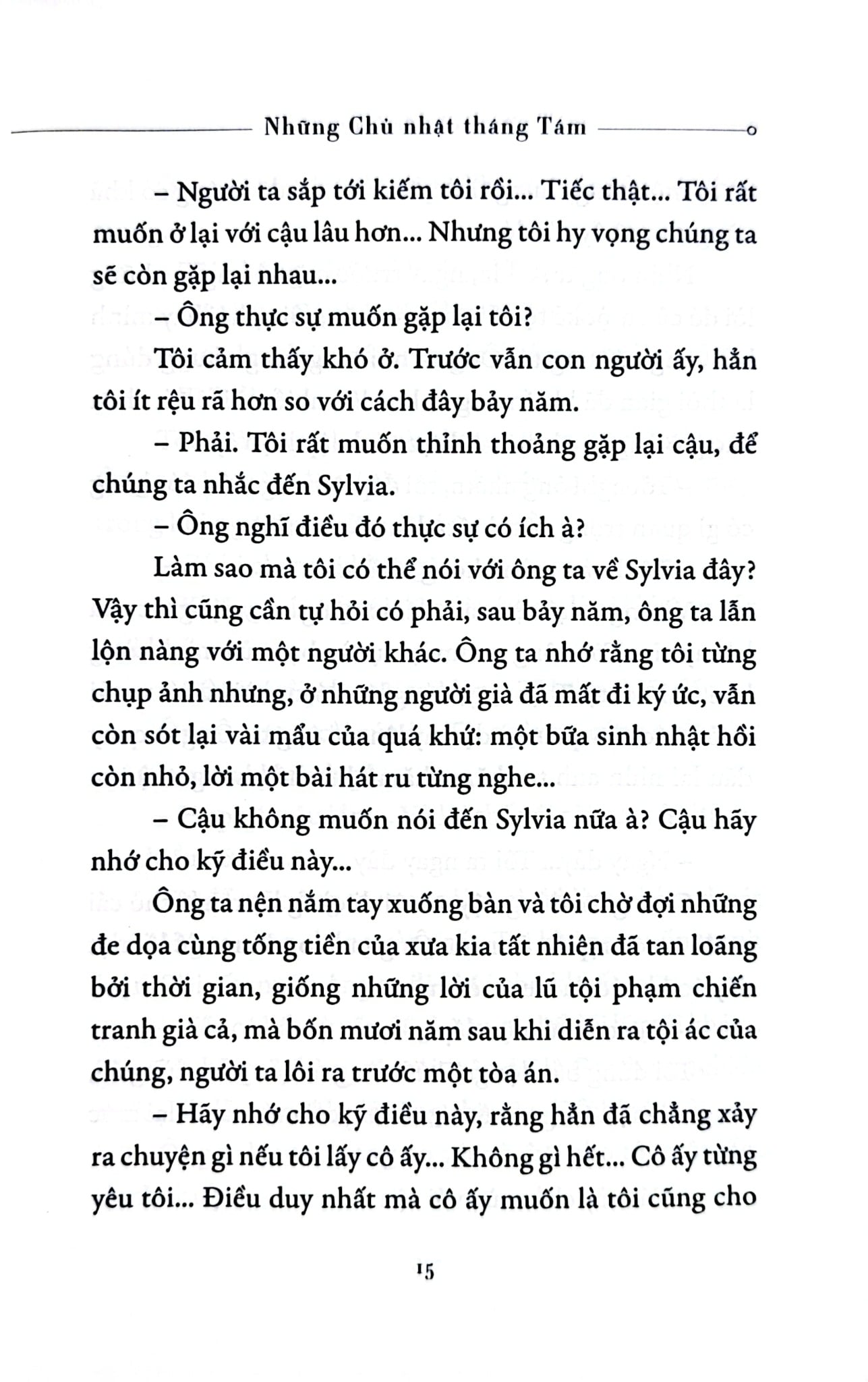 Những Chủ nhật tháng Tám

– Người ta sắp tới kiếm tôi rồi... Tiếc thật... Tôi rất muốn ở lại với cậu lâu hơn... Nhưng tôi hy vọng chúng ta sẽ còn gặp lại nhau...

– Ông thực sự muốn gặp lại tôi?

Tôi cảm thấy khó ở. Trước vẫn con người ấy, hẳn tôi ít rệu rã hơn so với cách đây bảy năm.

– Phải. Tôi rất muốn thỉnh thoảng gặp lại cậu, để chúng ta nhắc đến Sylvia.

– Ông nghĩ điều đó thực sự có ích à?

Làm sao mà tôi có thể nói với ông ta về Sylvia đây? Vậy thì cũng cần tự hỏi có phải, sau bảy năm, ông ta lẫn lộn nàng với một người khác. Ông ta nhớ rằng tôi từng chụp ảnh nhưng, ở những người già đã mất đi ký ức, vẫn còn sót lại vài mẩu của quá khứ: một bữa sinh nhật hồi còn nhỏ, lời một bài hát ru từng nghe...

– Cậu không muốn nói đến Sylvia nữa à? Cậu hãy nhớ cho kỹ điều này...

Ông ta nện nắm tay xuống bàn và tôi chờ đợi những đe dọa cùng tống tiền của xưa kia tất nhiên đã tan loãng bởi thời gian, giống những lời của lũ tội phạm chiến tranh già cả, mà bốn mươi năm sau khi diễn ra tội ác của chúng, người ta lôi ra trước một tòa án.

– Hãy nhớ cho kỹ điều này, rằng hẳn đã chẳng xảy ra chuyện gì nếu tôi lấy cô ấy... Không gì hết... Cô ấy từng yêu tôi... Điều duy nhất mà cô ấy muốn là tôi cũng cho

15